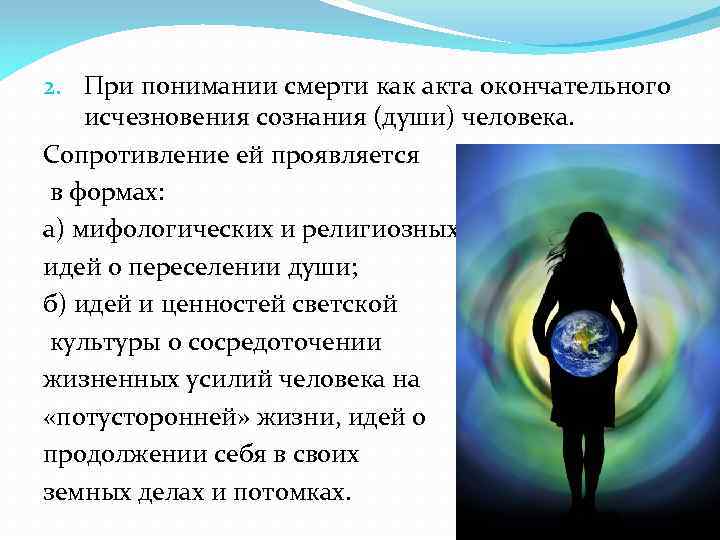 2. При понимании смерти как акта окончательного исчезновения сознания (души) человека.

Сопротивление ей проявляется в формах:

а) мифологических и религиозных идей о переселении души;

б) идей и ценностей светской культуры о сосредоточении жизненных усилий человека на «потусторонней» жизни, идей о продолжении себя в своих земных делах и потомках.